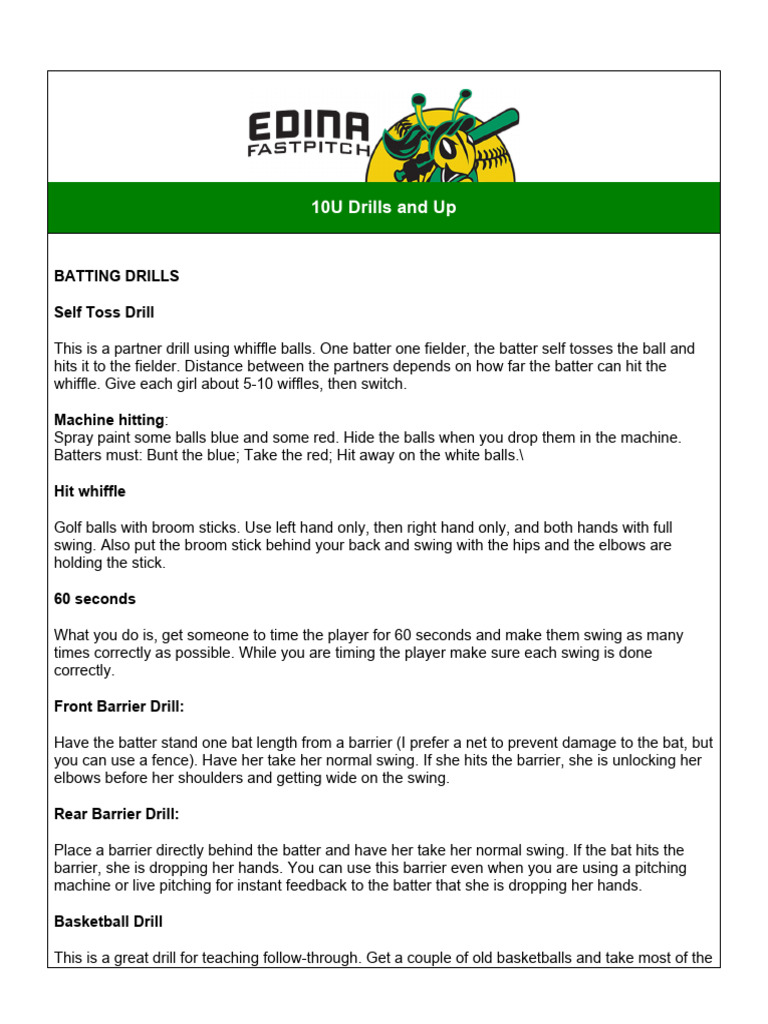 EDINA
FASTPITCH

10U Drills and Up

BATTING DRILLS

Self Toss Drill

This is a partner drill using whiffle balls. One batter one fielder, the batter self tosses the ball and hits it to the fielder. Distance between the partners depends on how far the batter can hit the whiffle. Give each girl about 5-10 wiffles, then switch.

Machine hitting:
Spray paint some balls blue and some red. Hide the balls when you drop them in the machine. Batters must: Bunt the blue; Take the red; Hit away on the white balls.\

Hit whiffle

Golf balls with broom sticks. Use left hand only, then right hand only, and both hands with full swing. Also put the broom stick behind your back and swing with the hips and the elbows are holding the stick.

60 seconds

What you do is, get someone to time the player for 60 seconds and make them swing as many times correctly as possible. While you are timing the player make sure each swing is done correctly.

Front Barrier Drill:

Have the batter stand one bat length from a barrier (I prefer a net to prevent damage to the bat, but you can use a fence). Have her take her normal swing. If she hits the barrier, she is unlocking her elbows before her shoulders and getting wide on the swing.

Rear Barrier Drill:

Place a barrier directly behind the batter and have her take her normal swing. If the bat hits the barrier, she is dropping her hands. You can use this barrier even when you are using a pitching machine or live pitching for instant feedback to the batter that she is dropping her hands.

Basketball Drill

This is a great drill for teaching follow-through. Get a couple of old basketballs and take most of the